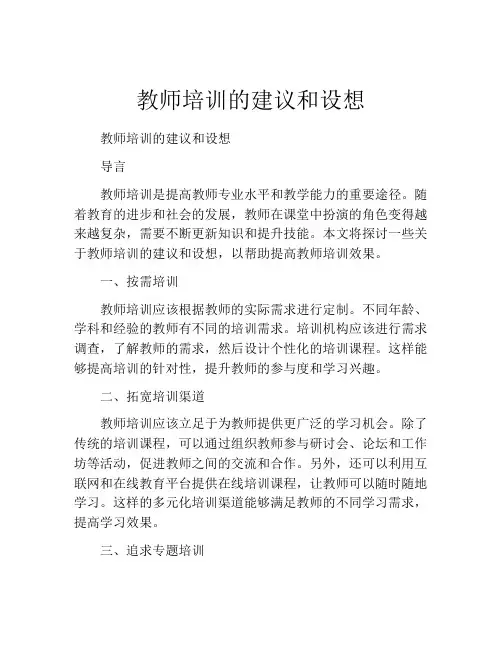 教师培训的建议和设想

教师培训的建议和设想

导言

教师培训是提高教师专业水平和教学能力的重要途径。随着教育的进步和社会的发展，教师在课堂中扮演的角色变得越来越复杂，需要不断更新知识和提升技能。本文将探讨一些关于教师培训的建议和设想，以帮助提高教师培训效果。

一、按需培训

教师培训应该根据教师的实际需求进行定制。不同年龄、学科和经验的教师有不同的培训需求。培训机构应该进行需求调查，了解教师的需求，然后设计个性化的培训课程。这样能够提高培训的针对性，提升教师的参与度和学习兴趣。

二、拓宽培训渠道

教师培训应该立足于为教师提供更广泛的学习机会。除了传统的培训课程，可以通过组织教师参与研讨会、论坛和工作坊等活动，促进教师之间的交流和合作。另外，还可以利用互联网和在线教育平台提供在线培训课程，让教师可以随时随地学习。这样的多元化培训渠道能够满足教师的不同学习需求，提高学习效果。

三、追求专题培训